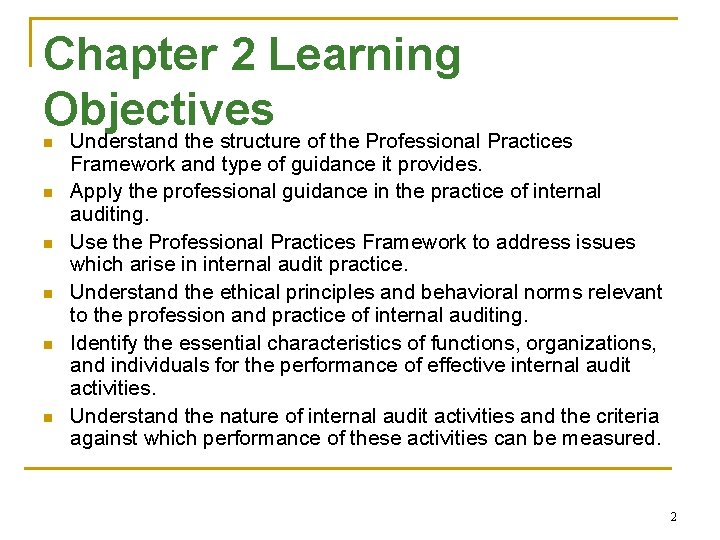 Chapter 2 Learning Objectives

- Understand the structure of the Professional Practices Framework and type of guidance it provides.
- Apply the professional guidance in the practice of internal auditing.
- Use the Professional Practices Framework to address issues which arise in internal audit practice.
- Understand the ethical principles and behavioral norms relevant to the profession and practice of internal auditing.
- Identify the essential characteristics of functions, organizations, and individuals for the performance of effective internal audit activities.
- Understand the nature of internal audit activities and the criteria against which performance of these activities can be measured.

2